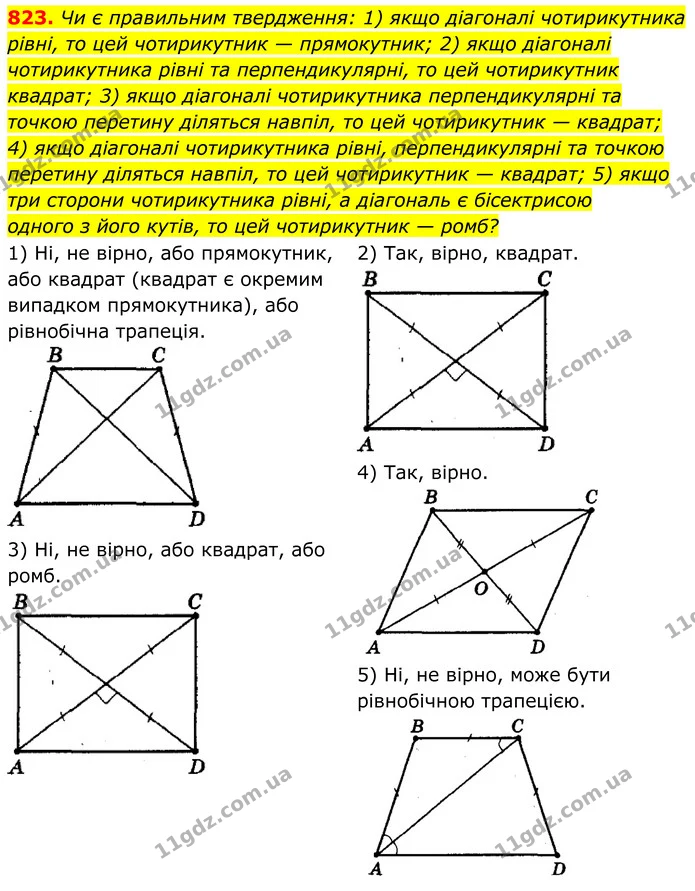 823. Чи є правильним твердження: 1) якщо діагоналі чотирикутника рівні, то цей чотирикутник — прямокутник; 2) якщо діагоналі чотирикутника рівні та перпендикулярні, то цей чотирикутник квадрат; 3) якщо діагоналі чотирикутника перпендикулярні та точкою перетину діляться навпіл, то цей чотирикутник — квадрат; 4) якщо діагоналі чотирикутника рівні, перпендикулярні та точкою перетину діляться навпіл, то цей чотирикутник — квадрат; 5) якщо три сторони чотирикутника рівні, а діагональ є бісектрисою одного з його кутів, то цей чотирикутник — ромб?

1) Ні, не вірно, або прямокутник, або квадрат (квадрат є окремим випадком прямокутника), або рівнобічна трапеція.

B C
A D

3) Ні, не вірно, або квадрат, або ромб.

B C
A D

2) Так, вірно, квадрат.

B C
A D

4) Так, вірно.

B C
O
A D

5) Ні, не вірно, може бути рівнобічною трапецією.

B C
A D

11gdz.com.ua